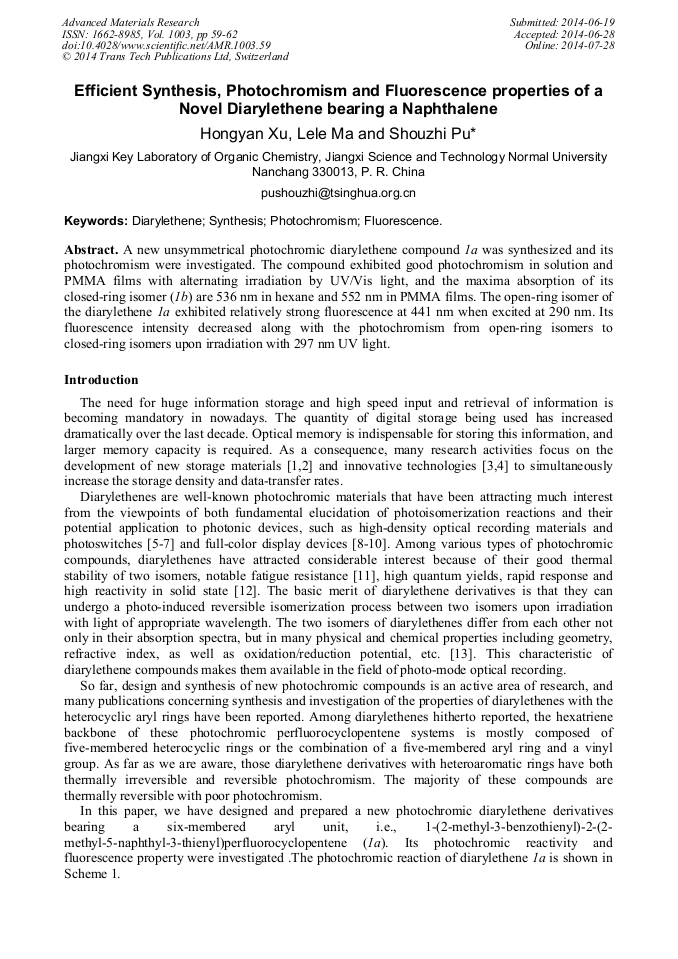 Advanced Materials Research
ISSN: 1662-8985, Vol. 1003, pp 59-62
doi:10.4028/www.scientific.net/AMR.1003.59
© 2014 Trans Tech Publications Ltd, Switzerland

Submitted: 2014-06-19
Accepted: 2014-06-28
Online: 2014-07-28

Efficient Synthesis, Photochromism and Fluorescence properties of a Novel Diarylethene bearing a Naphthalene

Hongyan Xu, Lele Ma and Shouzhi Pu*

Jiangxi Key Laboratory of Organic Chemistry, Jiangxi Science and Technology Normal University Nanchang 330013, P. R. China

pushouzhi@tsinghua.org.cn

Keywords: Diarylethene; Synthesis; Photochromism; Fluorescence.

Abstract. A new unsymmetrical photochromic diarylethene compound 1a was synthesized and its photochromism were investigated. The compound exhibited good photochromism in solution and PMMA films with alternating irradiation by UV/Vis light, and the maxima absorption of its closed-ring isomer (1b) are 536 nm in hexane and 552 nm in PMMA films. The open-ring isomer of the diarylethene 1a exhibited relatively strong fluorescence at 441 nm when excited at 290 nm. Its fluorescence intensity decreased along with the photochromism from open-ring isomers to closed-ring isomers upon irradiation with 297 nm UV light.

Introduction

The need for huge information storage and high speed input and retrieval of information is becoming mandatory in nowadays. The quantity of digital storage being used has increased dramatically over the last decade. Optical memory is indispensable for storing this information, and larger memory capacity is required. As a consequence, many research activities focus on the development of new storage materials [1,2] and innovative technologies [3,4] to simultaneously increase the storage density and data-transfer rates.

Diarylethenes are well-known photochromic materials that have been attracting much interest from the viewpoints of both fundamental elucidation of photoisomerization reactions and their potential application to photonic devices, such as high-density optical recording materials and photoswitches [5-7] and full-color display devices [8-10]. Among various types of photochromic compounds, diarylethenes have attracted considerable interest because of their good thermal stability of two isomers, notable fatigue resistance [11], high quantum yields, rapid response and high reactivity in solid state [12]. The basic merit of diarylethene derivatives is that they can undergo a photo-induced reversible isomerization process between two isomers upon irradiation with light of appropriate wavelength. The two isomers of diarylethenes differ from each other not only in their absorption spectra, but in many physical and chemical properties including geometry, refractive index, as well as oxidation/reduction potential, etc. [13]. This characteristic of diarylethene compounds makes them available in the field of photo-mode optical recording.

So far, design and synthesis of new photochromic compounds is an active area of research, and many publications concerning synthesis and investigation of the properties of diarylethenes with the heterocyclic aryl rings have been reported. Among diarylethenes hitherto reported, the hexatriene backbone of these photochromic perfluorocyclopentene systems is mostly composed of five-membered heterocyclic rings or the combination of a five-membered aryl ring and a vinyl group. As far as we are aware, those diarylethene derivatives with heteroaromatic rings have both thermally irreversible and reversible photochromism. The majority of these compounds are thermally reversible with poor photochromism.

In this paper, we have designed and prepared a new photochromic diarylethene derivatives bearing a six-membered aryl unit, i.e., 1-(2-methyl-3-benzothienyl)-2-(2-methyl-5-naphthyl-3-thienyl)perfluorocyclopentene (1a). Its photochromic reactivity and fluorescence property were investigated .The photochromic reaction of diarylethene 1a is shown in Scheme 1.